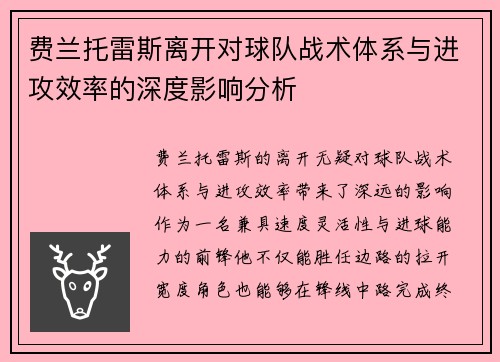 费兰托雷斯离开对球队战术体系与进攻效率的深度影响分析

费兰托雷斯的离开无疑对球队战术体系与进攻效率带来了深远的影响作为一名兼具速度灵活性与进球能力的前锋他不仅能胜任边路的拉开宽度角色也能够在锋线中路完成终